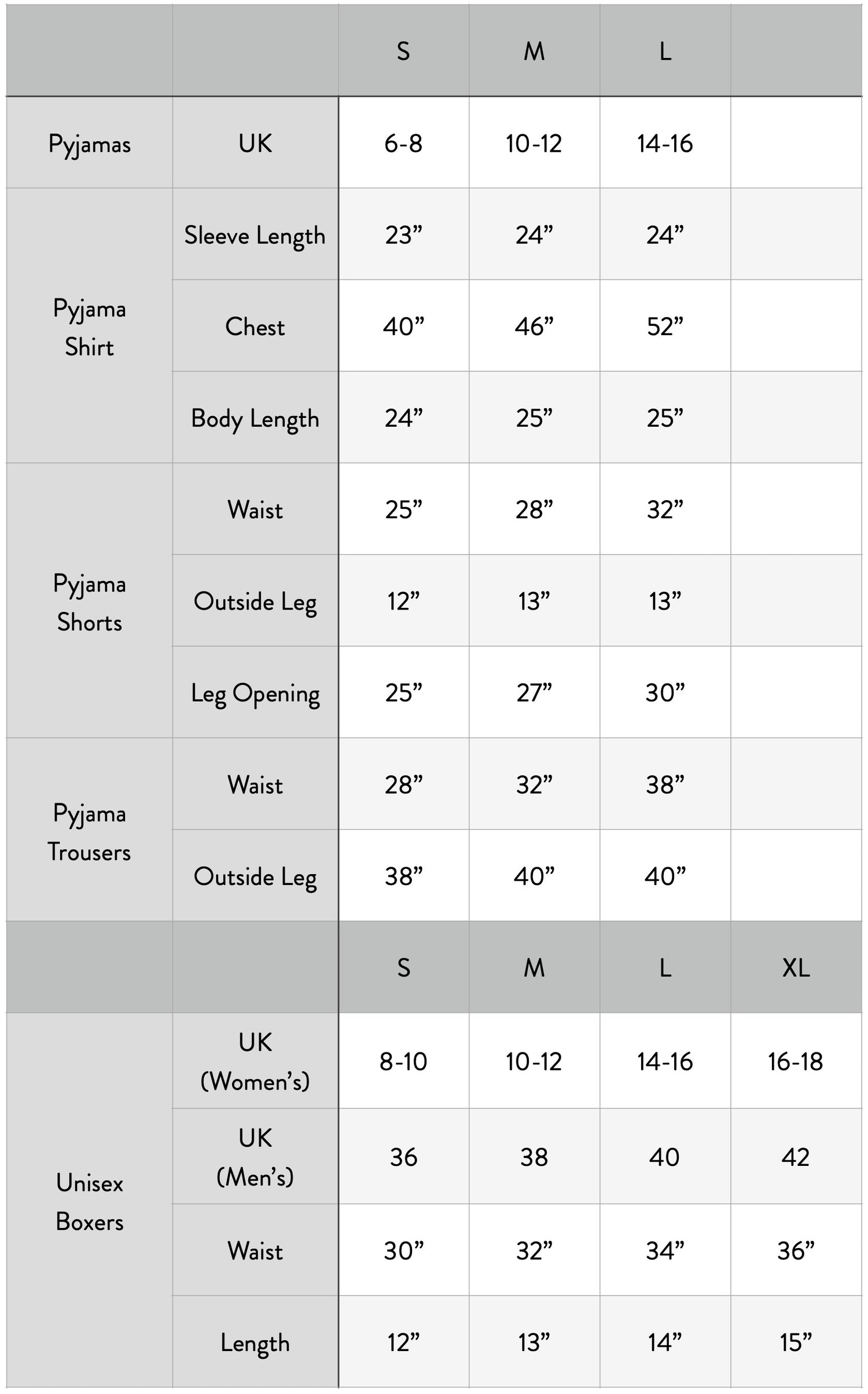 | | | S | M | L | |
|---|---|---|---|---|---|
| Pyjamas | UK | 6-8 | 10-12 | 14-16 | |
| Pyjama Shirt | Sleeve Length | 23” | 24” | 24” | |
| | Chest | 40” | 46” | 52” | |
| | Body Length | 24” | 25” | 25” | |
| Pyjama Shorts | Waist | 25” | 28” | 32” | |
| | Outside Leg | 12” | 13” | 13” | |
| | Leg Opening | 25” | 27” | 30” | |
| Pyjama Trousers | Waist | 28” | 32” | 38” | |
| | Outside Leg | 38” | 40” | 40” | |
| | | S | M | L | XL |
| Unisex Boxers | UK (Women’s) | 8-10 | 10-12 | 14-16 | 16-18 |
| | UK (Men’s) | 36 | 38 | 40 | 42 |
| | Waist | 30” | 32” | 34” | 36” |
| | Length | 12” | 13” | 14” | 15” |